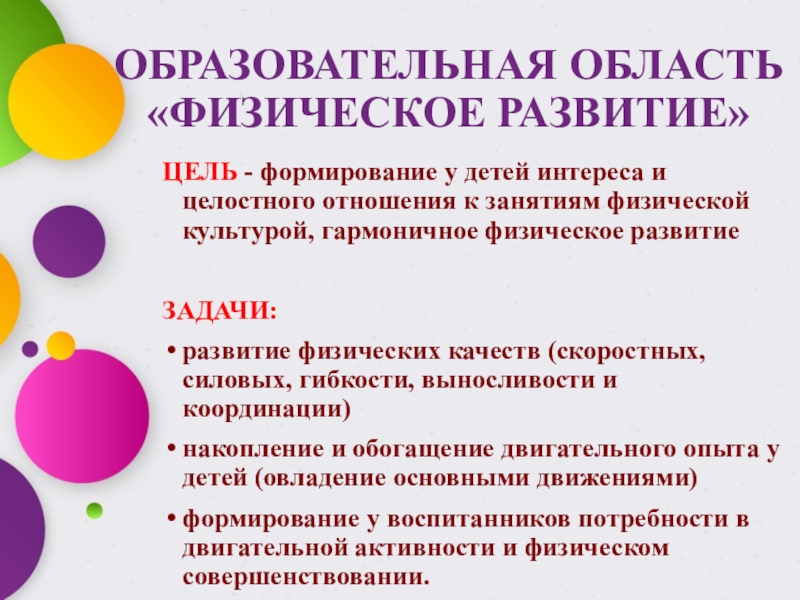 ОБРАЗОВАТЕЛЬНАЯ ОБЛАСТЬ «ФИЗИЧЕСКОЕ РАЗВИТИЕ»

ЦЕЛЬ - формирование у детей интереса и целостного отношения к занятиям физической культурой, гармоничное физическое развитие

ЗАДАЧИ:

• развитие физических качеств (скоростных, силовых, гибкости, выносливости и координации)
• накопление и обогащение двигательного опыта у детей (овладение основными движениями)
• формирование у воспитанников потребности в двигательной активности и физическом совершенствовании.